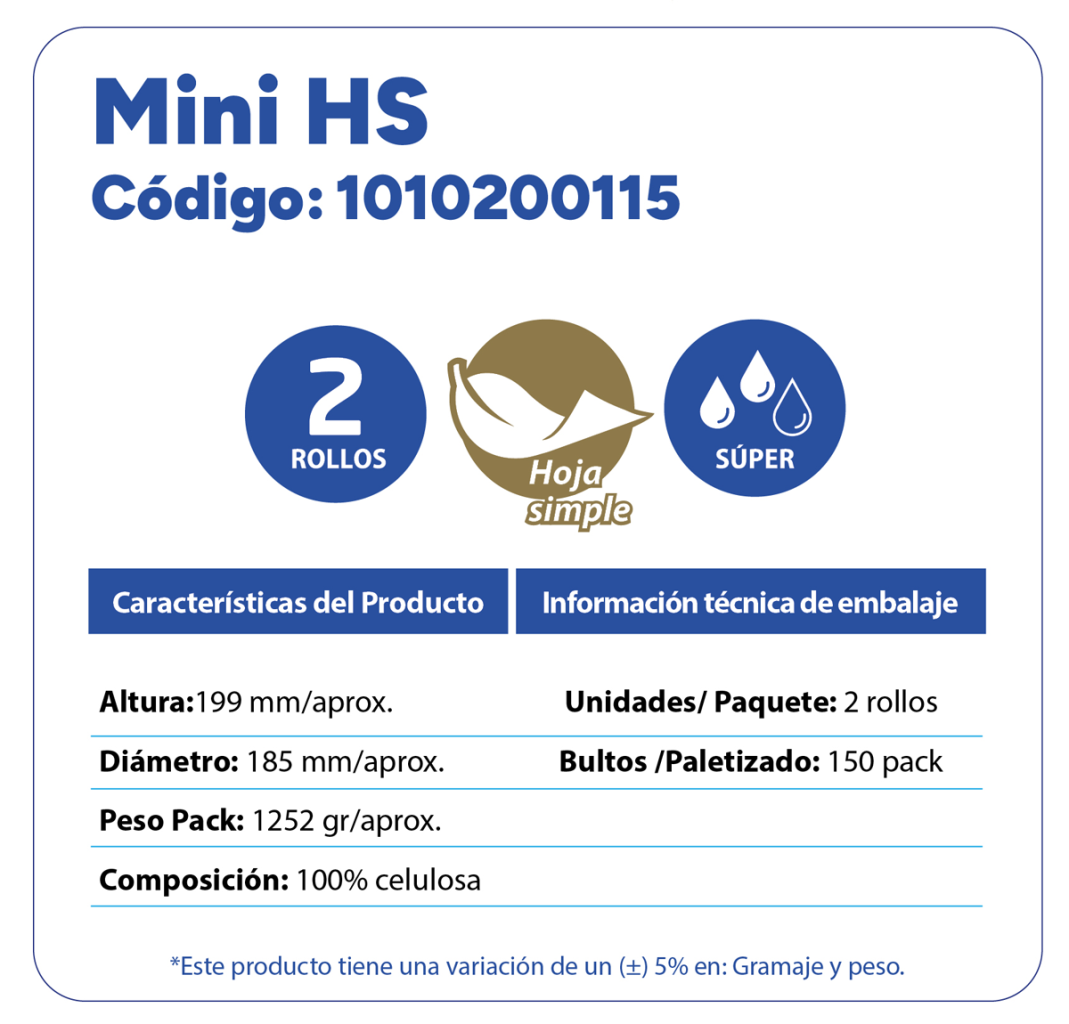 Mini HS
Código: 1010200115

2
ROLLOS

Hoja
simple

SÚPER

Características del Producto

Altura:199 mm/aprox.

Diámetro: 185 mm/aprox.

Peso Pack: 1252 gr/aprox.

Composición: 100% celulosa

Información técnica de embalaje

Unidades/ Paquete: 2 rollos

Bultos /Paletizado: 150 pack

*Este producto tiene una variación de un (±) 5% en: Gramaje y peso.